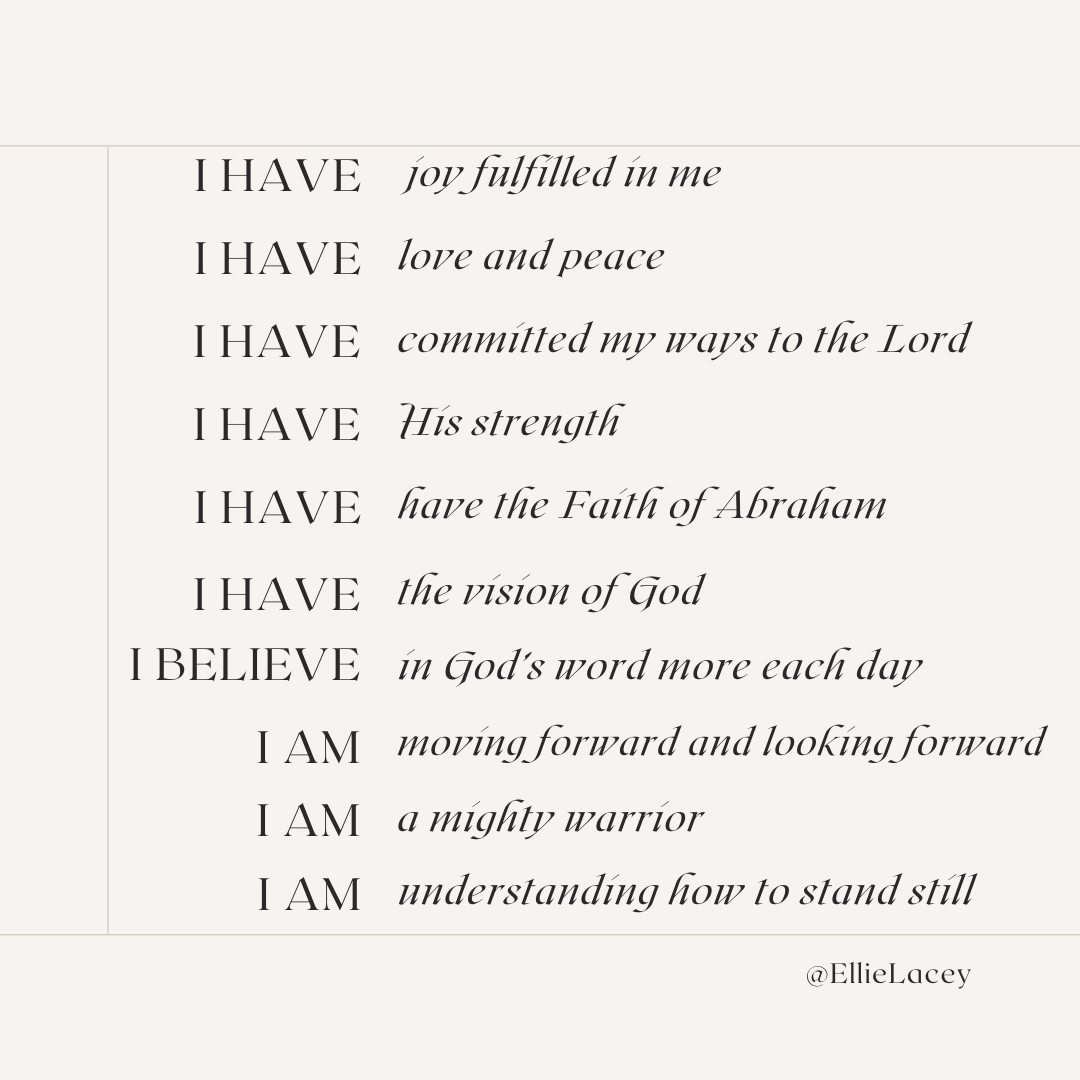 I HAVE joy fulfilled in me
I HAVE love and peace
I HAVE committed my ways to the Lord
I HAVE His strength
I HAVE have the Faith of Abraham
I HAVE the vision of God
I BELIEVE in God's word more each day
I AM moving forward and looking forward
I AM a mighty warrior
I AM understanding how to stand still

@EllieLacey